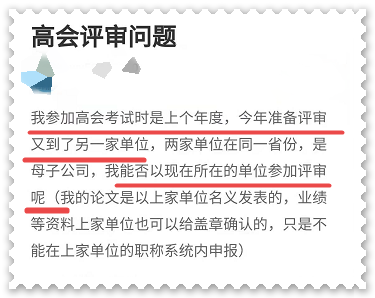 高会评审问题

我参加高会考试时是上个年度，今年准备评审又到了另一家单位，两家单位在同一省份，是母子公司，我能否以现在所在的单位参加评审呢（我的论文是以上家单位名义发表的，业绩等资料上家单位也可以给盖章确认的，只是不能在上家单位的职称系统内申报）